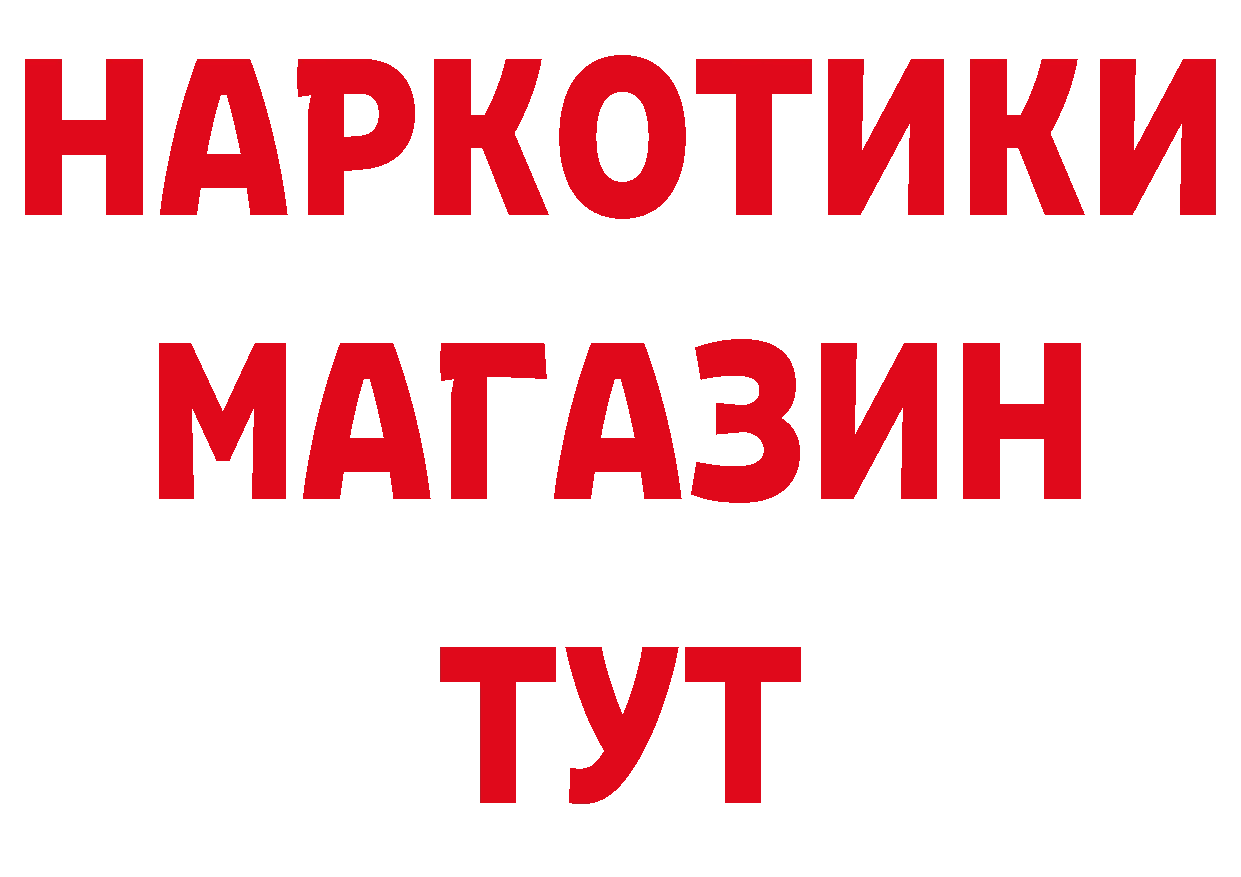 НАРКОТИКИ МАГАЗИН ТУТ